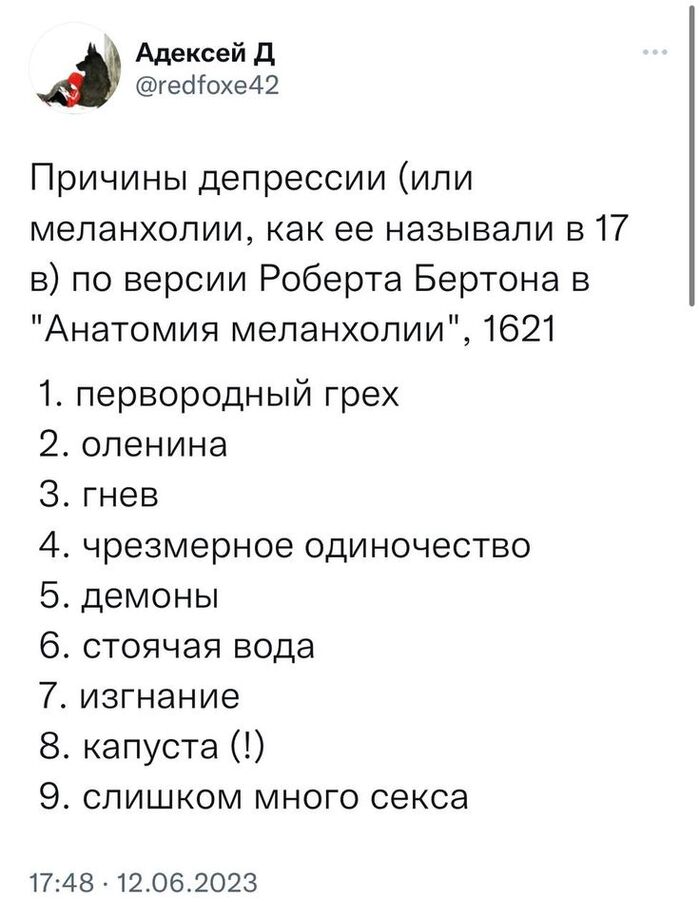 Адексей Д
@redfoxe42

Причины депрессии (или меланхолии, как ее называли в 17 в) по версии Роберта Бертона в "Анатомия меланхолии", 1621

1. первородный грех
2. оленина
3. гнев
4. чрезмерное одиночество
5. демоны
6. стоячая вода
7. изгнание
8. капуста (!)
9. слишком много секса

17:48 · 12.06.2023